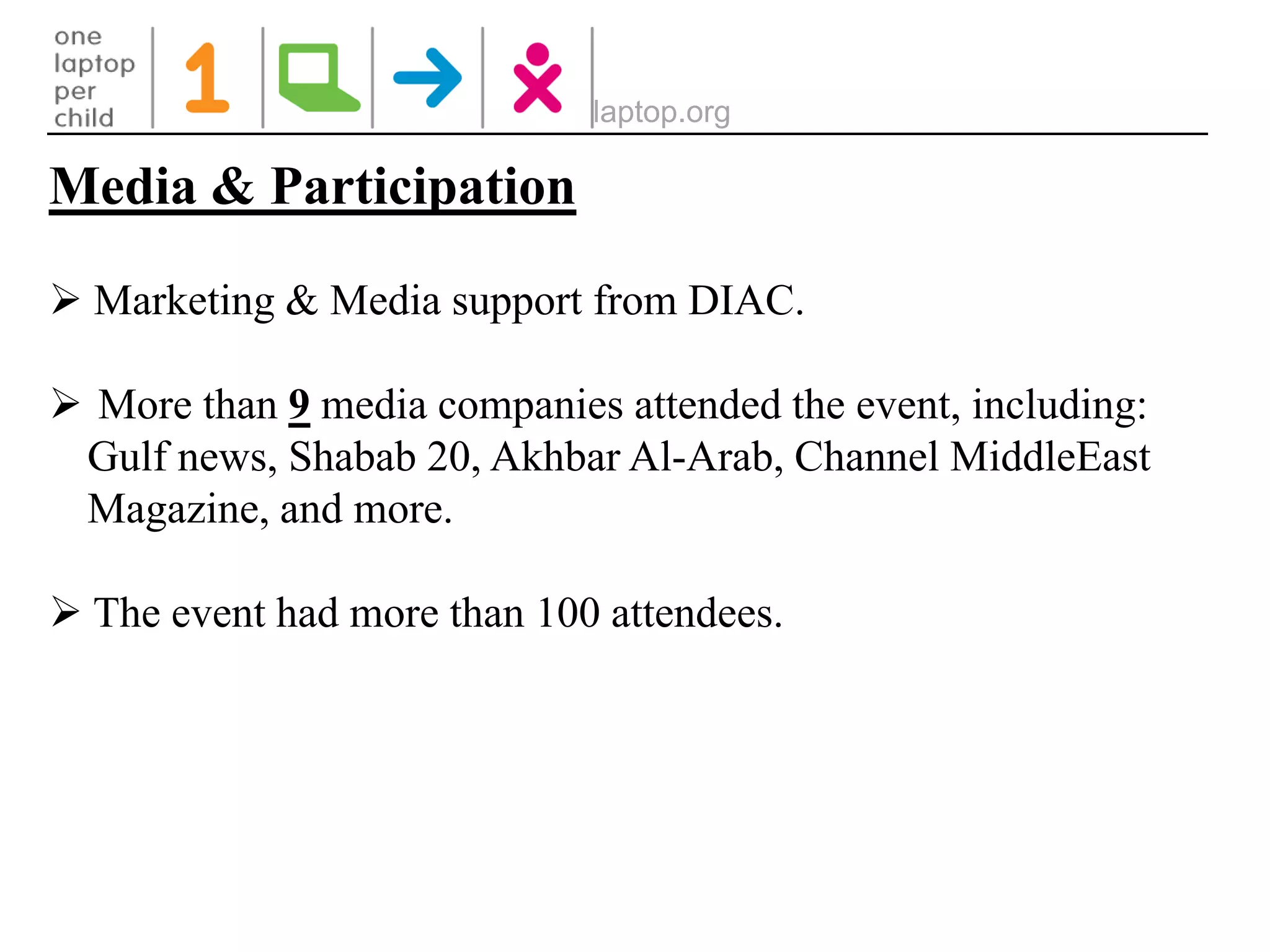 one laptop per child 1 laptop.org

Media & Participation

➢ Marketing & Media support from DIAC.

➢ More than 9 media companies attended the event, including: Gulf news, Shabab 20, Akhbar Al-Arab, Channel MiddleEast Magazine, and more.

➢ The event had more than 100 attendees.